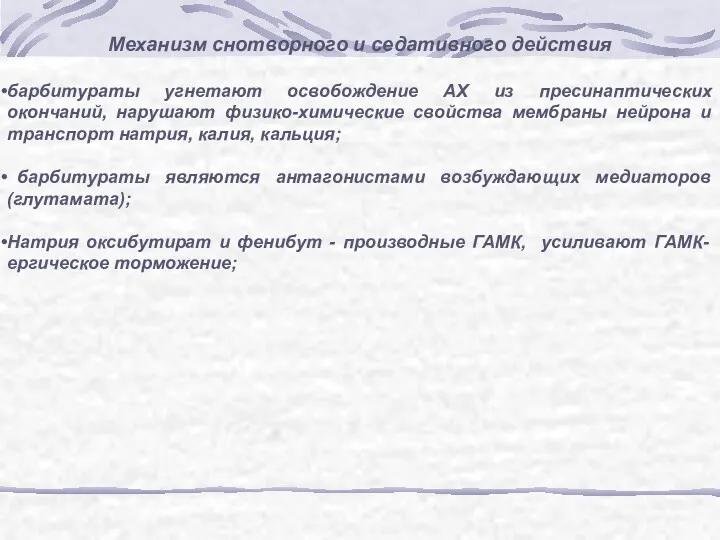 Механизм снотворного и седативного действия

•барбитураты угнетают освобождение АХ из пресинаптических окончаний, нарушают физико-химические свойства мембраны нейрона и транспорт натрия, калия, кальция;

• барбитураты являются антагонистами возбуждающих медиаторов (глутамата);

•Натрия оксибутират и фенибут - производные ГАМК, усиливают ГАМК-ергическое торможение;